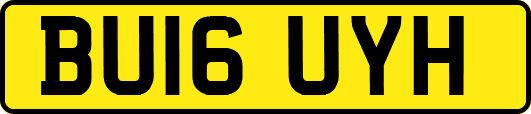 BU16 UYH